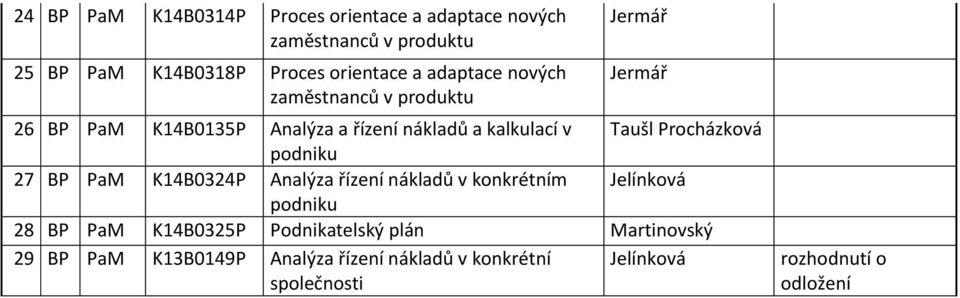 | 24 | BP | PaM | K14B0314P | Proces orientace a adaptace nových zaměstnanců v produktu | Jermář | |
|---|---|---|---|---|---|---|
| 25 | BP | PaM | K14B0318P | Proces orientace a adaptace nových zaměstnanců v produktu | Jermář | |
| 26 | BP | PaM | K14B0135P | Analýza a řízení nákladů a kalkulací v podniku | Taušl Procházková | |
| 27 | BP | PaM | K14B0324P | Analýza řízení nákladů v konkrétním podniku | Jelínková | |
| 28 | BP | PaM | K14B0325P | Podnikatelský plán | Martinovský | |
| 29 | BP | PaM | K13B0149P | Analýza řízení nákladů v konkrétní společnosti | Jelínková | rozhodnutí o odložení |